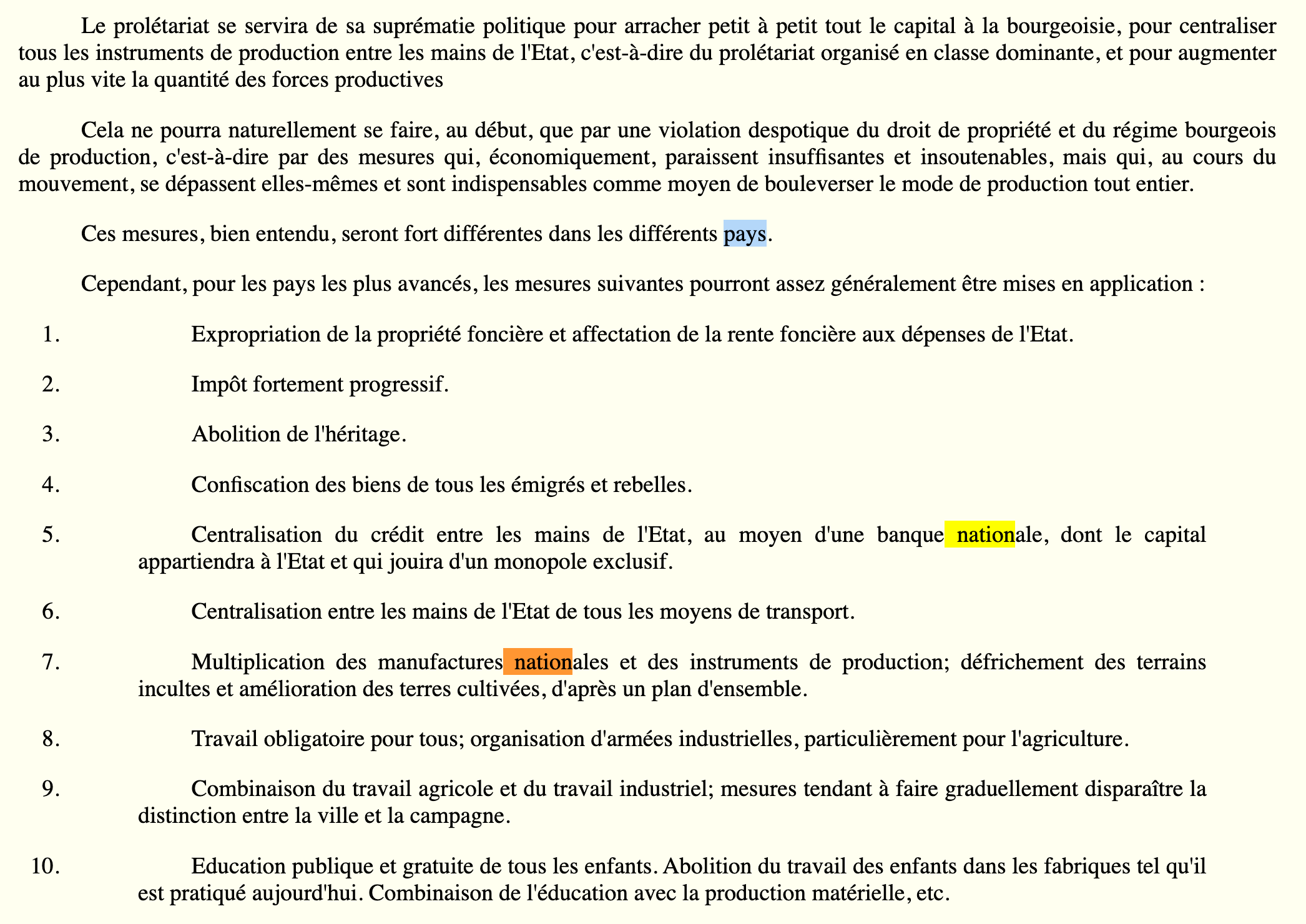 Le prolétariat se servira de sa suprématie politique pour arracher petit à petit tout le capital à la bourgeoisie, pour centraliser tous les instruments de production entre les mains de l'Etat, c'est-à-dire du prolétariat organisé en classe dominante, et pour augmenter au plus vite la quantité des forces productives

Cela ne pourra naturellement se faire, au début, que par une violation despotique du droit de propriété et du régime bourgeois de production, c'est-à-dire par des mesures qui, économiquement, paraissent insuffisantes et insoutenables, mais qui, au cours du mouvement, se dépassent elles-mêmes et sont indispensables comme moyen de bouleverser le mode de production tout entier.

Ces mesures, bien entendu, seront fort différentes dans les différents pays.

Cependant, pour les pays les plus avancés, les mesures suivantes pourront assez généralement être mises en application :

1. Expropriation de la propriété foncière et affectation de la rente foncière aux dépenses de l'Etat.

2. Impôt fortement progressif.

3. Abolition de l'héritage.

4. Confiscation des biens de tous les émigrés et rebelles.

5. Centralisation du crédit entre les mains de l'Etat, au moyen d'une banque nationale, dont le capital appartiendra à l'Etat et qui jouira d'un monopole exclusif.

6. Centralisation entre les mains de l'Etat de tous les moyens de transport.

7. Multiplication des manufactures nationales et des instruments de production; défrichement des terrains incultes et amélioration des terres cultivées, d'après un plan d'ensemble.

8. Travail obligatoire pour tous; organisation d'armées industrielles, particulièrement pour l'agriculture.

9. Combinaison du travail agricole et du travail industriel; mesures tendant à faire graduellement disparaître la distinction entre la ville et la campagne.

10. Education publique et gratuite de tous les enfants. Abolition du travail des enfants dans les fabriques tel qu'il est pratiqué aujourd'hui. Combinaison de l'éducation avec la production matérielle, etc.